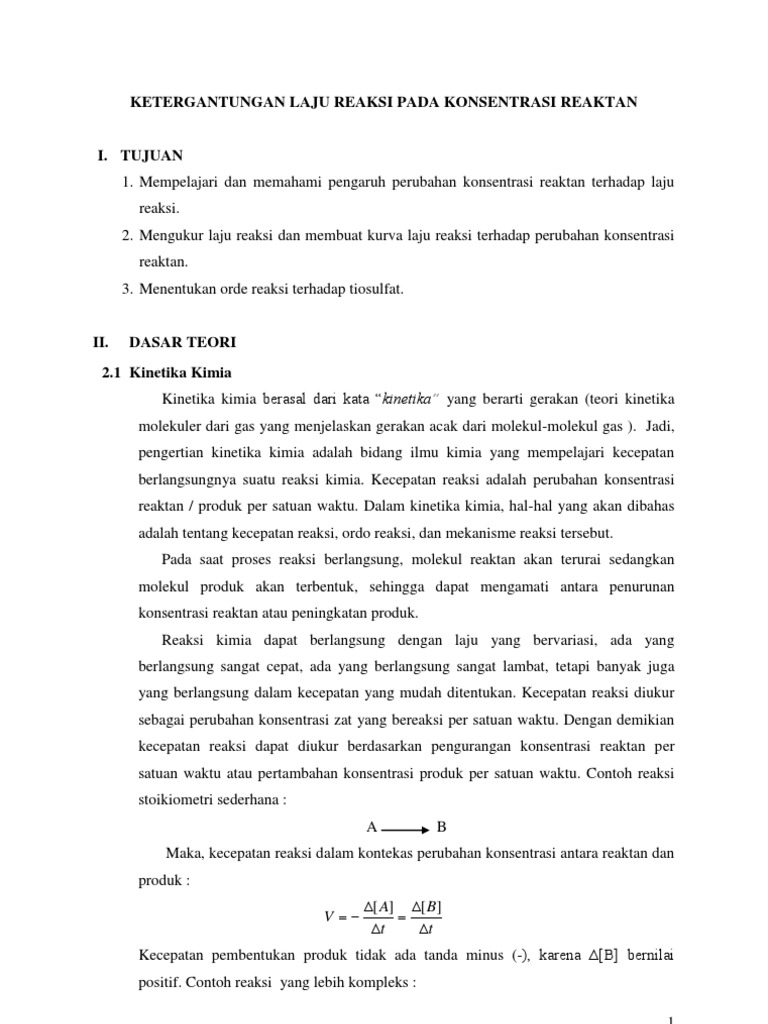 KETERGANTUNGAN LAJU REAKSI PADA KONSENTRASI REAKTAN

I. TUJUAN

1. Mempelajari dan memahami pengaruh perubahan konsentrasi reaktan terhadap laju reaksi.
2. Mengukur laju reaksi dan membuat kurva laju reaksi terhadap perubahan konsentrasi reaktan.
3. Menentukan orde reaksi terhadap tiosulfat.

II. DASAR TEORI

2.1 Kinetika Kimia

Kinetika kimia berasal dari kata "kinetika" yang berarti gerakan (teori kinetika molekuler dari gas yang menjelaskan gerakan acak dari molekul-molekul gas ). Jadi, pengertian kinetika kimia adalah bidang ilmu kimia yang mempelajari kecepatan berlangsungnya suatu reaksi kimia. Kecepatan reaksi adalah perubahan konsentrasi reaktan / produk per satuan waktu. Dalam kinetika kimia, hal-hal yang akan dibahas adalah tentang kecepatan reaksi, ordo reaksi, dan mekanisme reaksi tersebut.

Pada saat proses reaksi berlangsung, molekul reaktan akan terurai sedangkan molekul produk akan terbentuk, sehingga dapat mengamati antara penurunan konsentrasi reaktan atau peningkatan produk.

Reaksi kimia dapat berlangsung dengan laju yang bervariasi, ada yang berlangsung sangat cepat, ada yang berlangsung sangat lambat, tetapi banyak juga yang berlangsung dalam kecepatan yang mudah ditentukan. Kecepatan reaksi diukur sebagai perubahan konsentrasi zat yang bereaksi per satuan waktu. Dengan demikian kecepatan reaksi dapat diukur berdasarkan pengurangan konsentrasi reaktan per satuan waktu atau pertambahan konsentrasi produk per satuan waktu. Contoh reaksi stoikiometri sederhana :

$A \longrightarrow B$

Maka, kecepatan reaksi dalam kontekas perubahan konsentrasi antara reaktan dan produk :

$V = -\frac{\Delta[A]}{\Delta t} = \frac{\Delta[B]}{\Delta t}$

Kecepatan pembentukan produk tidak ada tanda minus (-), karena $\Delta[B]$ bernilai positif. Contoh reaksi yang lebih kompleks :

1